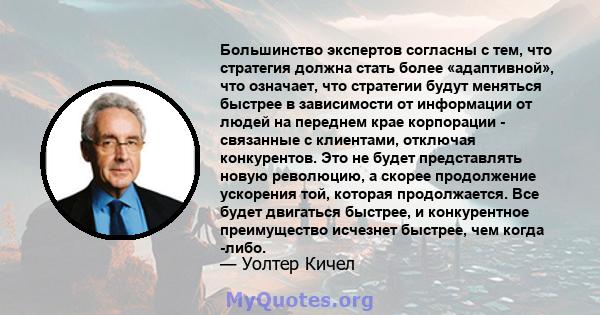 Большинство экспертов согласны с тем, что стратегия должна стать более «адаптивной», что означает, что стратегии будут меняться быстрее в зависимости от информации от людей на переднем крае корпорации - связанные с клиентами, отключая конкурентов. Это не будет представлять новую революцию, а скорее продолжение ускорения той, которая продолжается. Все будет двигаться быстрее, и конкурентное преимущество исчезнет быстрее, чем когда -либо.

— Уолтер Кичел

MyQuotes.org